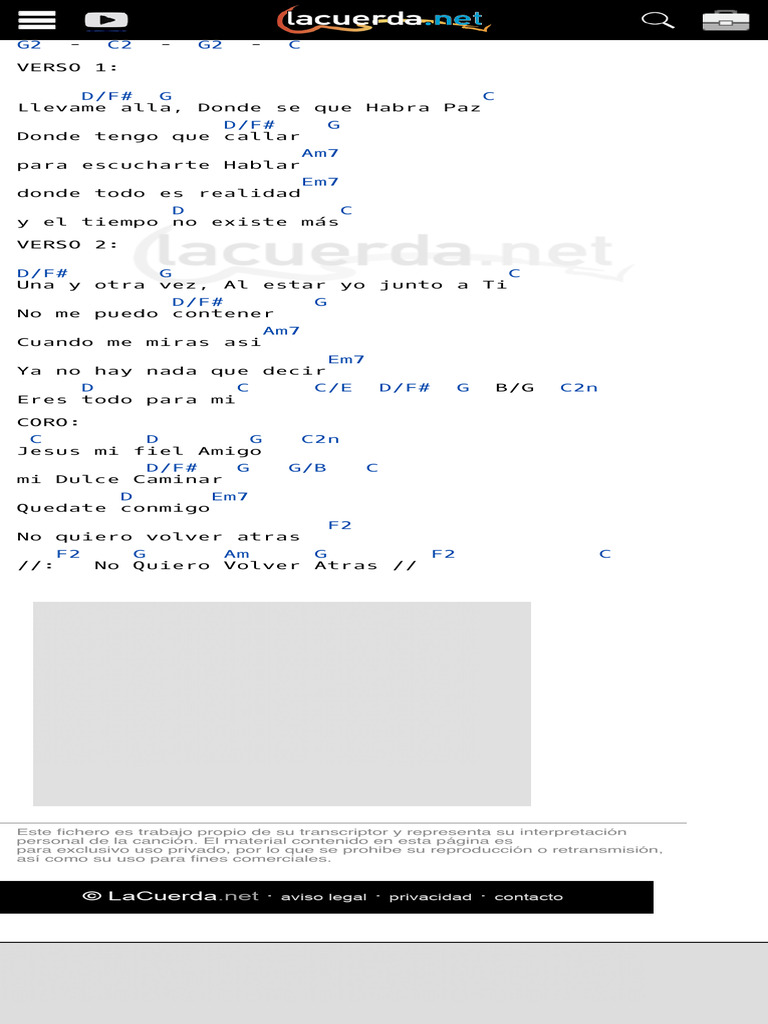 lacuerda.net

G2 - C2 - G2 - C

VERSO 1:

D/F# G C
Llevame alla, Donde se que Habra Paz
D/F# G
Donde tengo que callar
Am7
para escucharte Hablar
Em7
donde todo es realidad
D C
y el tiempo no existe más

VERSO 2:

lacuerda.net

D/F# G C
Una y otra vez, Al estar yo junto a Ti
D/F# G
No me puedo contener
Am7
Cuando me miras asi
Em7
Ya no hay nada que decir
D C C/E D/F# G B/G C2n
Eres todo para mi

CORO:
C D G C2n
Jesus mi fiel Amigo
D/F# G G/B C
mi Dulce Caminar
D Em7
Quedate conmigo
F2
No quiero volver atras
F2 G Am G F2 C
//: No Quiero Volver Atras //

Este fichero es trabajo propio de su transcriptor y representa su interpretación personal de la canción. El material contenido en esta página es para exclusivo uso privado, por lo que se prohibe su reproducción o retransmisión, así como su uso para fines comerciales.

© LaCuerda.net · aviso legal · privacidad · contacto